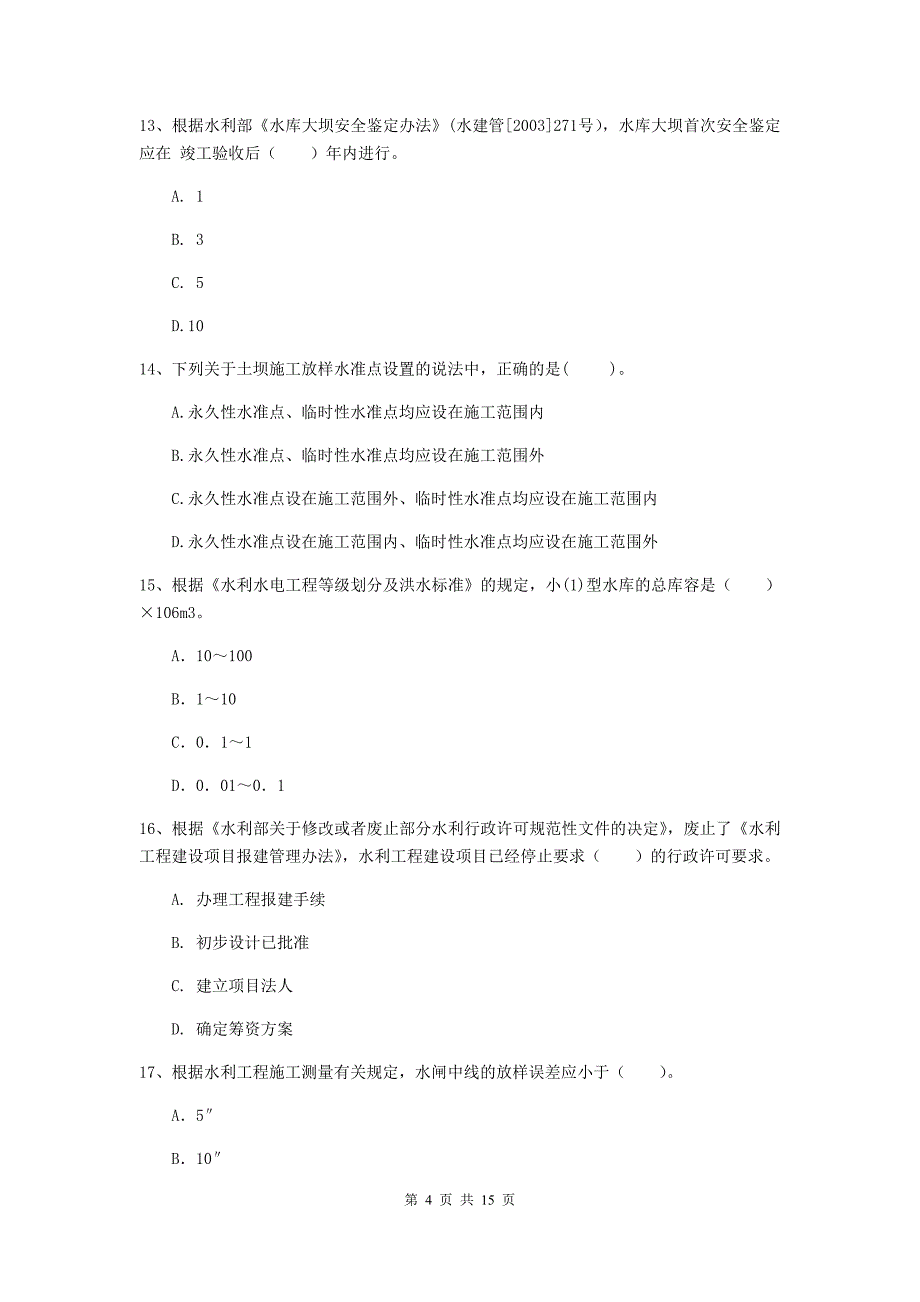 13、根据水利部《水库大坝安全鉴定办法》(水建管[2003]271号)，水库大坝首次安全鉴定应在 竣工验收后（　　）年内进行。

A. 1

B. 3

C. 5

D.10

14、下列关于土坝施工放样水准点设置的说法中，正确的是(　　)。

A.永久性水准点、临时性水准点均应设在施工范围内

B.永久性水准点、临时性水准点均应设在施工范围外

C.永久性水准点设在施工范围外、临时性水准点均应设在施工范围内

D.永久性水准点设在施工范围内、临时性水准点均应设在施工范围外

15、根据《水利水电工程等级划分及洪水标准》的规定，小(1)型水库的总库容是（　　）×106m3。

A. 10～100

B. 1～10

C. 0. 1～1

D. 0. 01～0. 1

16、根据《水利部关于修改或者废止部分水利行政许可规范性文件的决定》，废止了《水利工程建设项目报建管理办法》，水利工程建设项目已经停止要求（　　）的行政许可要求。

A. 办理工程报建手续

B. 初步设计已批准

C. 建立项目法人

D. 确定筹资方案

17、根据水利工程施工测量有关规定，水闸中线的放样误差应小于（　　）。

A. 5″

B. 10″

第 4 页 共 15 页